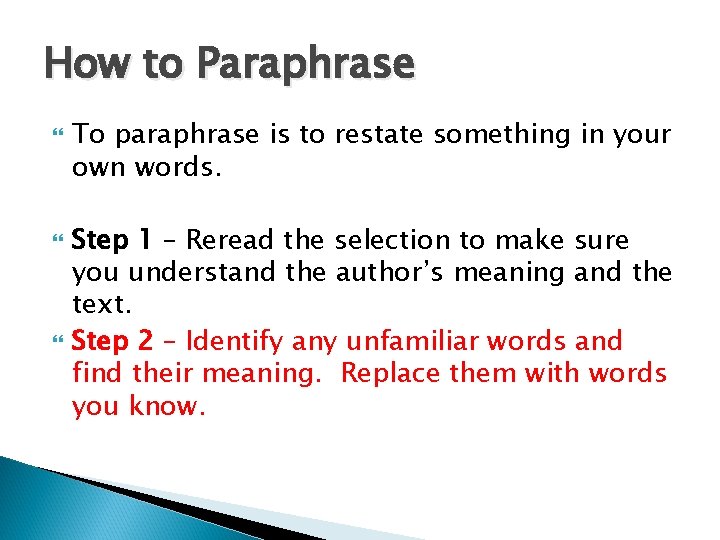 How to Paraphrase

To paraphrase is to restate something in your own words.

Step 1 – Reread the selection to make sure you understand the author’s meaning and the text.

Step 2 – Identify any unfamiliar words and find their meaning. Replace them with words you know.